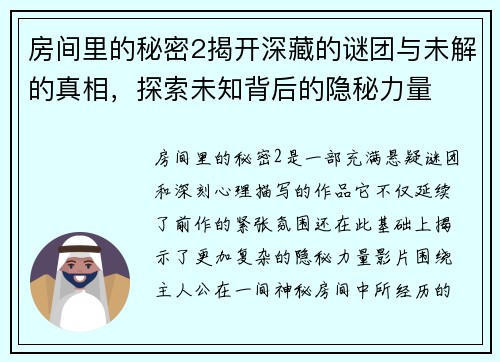 房间里的秘密2揭开深藏的谜团与未解的真相，探索未知背后的隐秘力量

房间里的秘密2是一部充满悬疑谜团和深刻心理描写的作品它不仅延续了前作的紧张氛围还在此基础上揭示了更加复杂的隐秘力量影片围绕主人公在一间神秘房间中所经历的